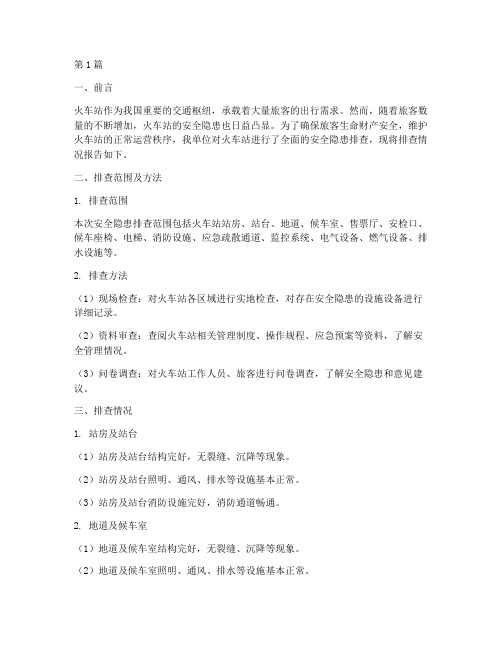 第1篇

一、前言

火车站作为我国重要的交通枢纽，承载着大量旅客的出行需求。然而，随着旅客数量的不断增加，火车站的安全隐患也日益凸显。为了确保旅客生命财产安全，维护火车站的正常运营秩序，我单位对火车站进行了全面的安全隐患排查，现将排查情况报告如下。

二、排查范围及方法

1. 排查范围

本次安全隐患排查范围包括火车站站房、站台、地道、候车室、售票厅、安检口、候车座椅、电梯、消防设施、应急疏散通道、监控系统、电气设备、燃气设备、排水设施等。

2. 排查方法

（1）现场检查：对火车站各区域进行实地检查，对存在安全隐患的设施设备进行详细记录。

（2）资料审查：查阅火车站相关管理制度、操作规程、应急预案等资料，了解安全管理情况。

（3）问卷调查：对火车站工作人员、旅客进行问卷调查，了解安全隐患和意见建议。

三、排查情况

1. 站房及站台

（1）站房及站台结构完好，无裂缝、沉降等现象。

（2）站房及站台照明、通风、排水等设施基本正常。

（3）站房及站台消防设施完好，消防通道畅通。

2. 地道及候车室

（1）地道及候车室结构完好，无裂缝、沉降等现象。

（2）地道及候车室照明、通风、排水等设施基本正常。